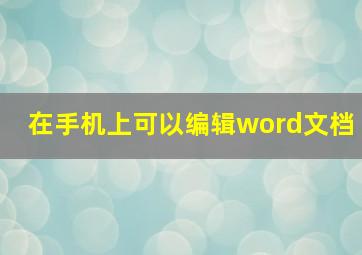 在手机上可以编辑word文档